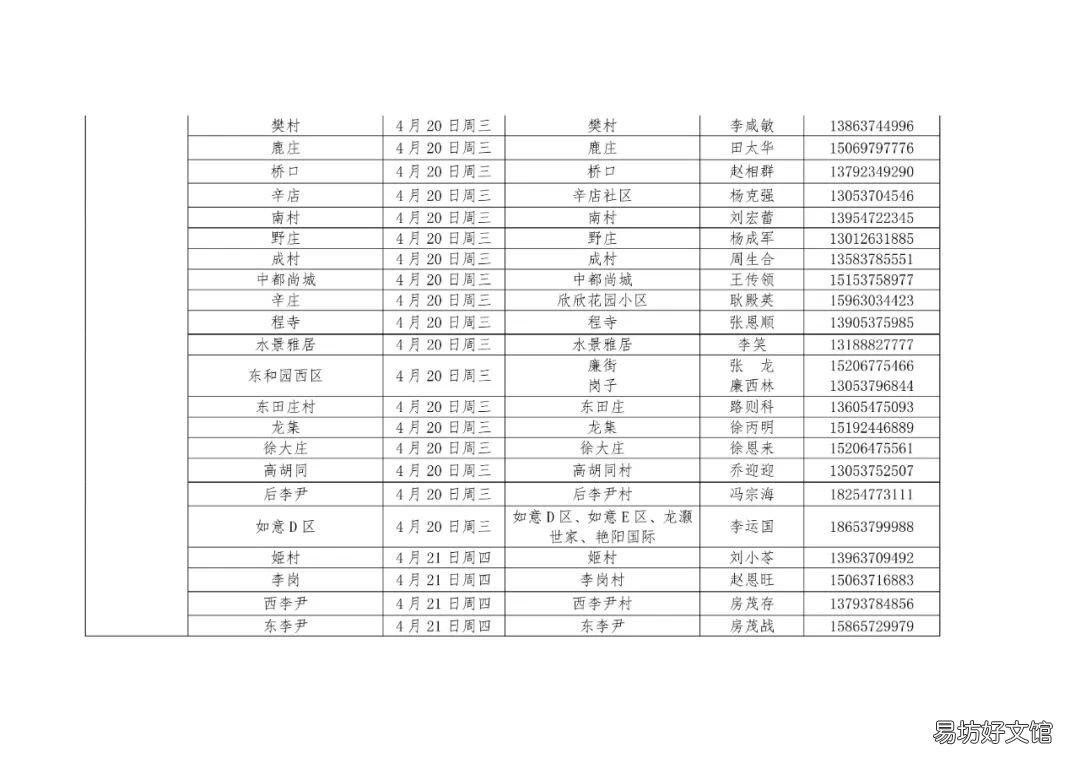 |  | 樊村 | 4月20日周三 | 樊村 | 李咸敏 | 13863744996 |
|---|---|---|---|---|---|
|  | 鹿庄 | 4月20日周三 | 鹿庄 | 田大华 | 15069797776 |
|  | 桥口 | 4月20日周三 | 桥口 | 赵相群 | 13792349290 |
|  | 辛店 | 4月20日周三 | 辛店社区 | 杨克强 | 13053704546 |
|  | 南村 | 4月20日周三 | 南村 | 刘宏蕾 | 13954722345 |
|  | 野庄 | 4月20日周三 | 野庄 | 杨成军 | 13012631885 |
|  | 成村 | 4月20日周三 | 成村 | 周生合 | 13583785551 |
|  | 中都尚城 | 4月20日周三 | 中都尚城 | 王传领 | 15153758977 |
|  | 辛庄 | 4月20日周三 | 欣欣花园小区 | 耿殿英 | 15963034423 |
|  | 程寺 | 4月20日周三 | 程寺 | 张恩顺 | 13905375985 |
|  | 水景雅居 | 4月20日周三 | 水景雅居 | 李笑 | 13188827777 |
|  | 东和园西区 | 4月20日周三 | 廉街 岗子 | 张　龙 廉西林 | 15206775466 13053796844 |
|  | 东田庄村 | 4月20日周三 | 东田庄 | 路则科 | 13605475093 |
|  | 龙集 | 4月20日周三 | 龙集 | 徐丙明 | 15192446889 |
|  | 徐大庄 | 4月20日周三 | 徐大庄 | 徐恩来 | 15206475561 |
|  | 高胡同 | 4月20日周三 | 高胡同村 | 乔迎迎 | 13053752507 |
|  | 后李尹 | 4月20日周三 | 后李尹村 | 冯宗海 | 18254773111 |
|  | 如意D区 | 4月20日周三 | 如意D区、如意E区、龙灏世家、艳阳国际 | 李运国 | 18653799988 |
|  | 姬村 | 4月21日周四 | 姬村 | 刘小苓 | 13963709492 |
|  | 李岗 | 4月21日周四 | 李岗村 | 赵恩旺 | 15063716883 |
|  | 西李尹 | 4月21日周四 | 西李尹村 | 房茂存 | 13793784856 |
|  | 东李尹 | 4月21日周四 | 东李尹 | 房茂战 | 15865729979 |

易坊好文馆